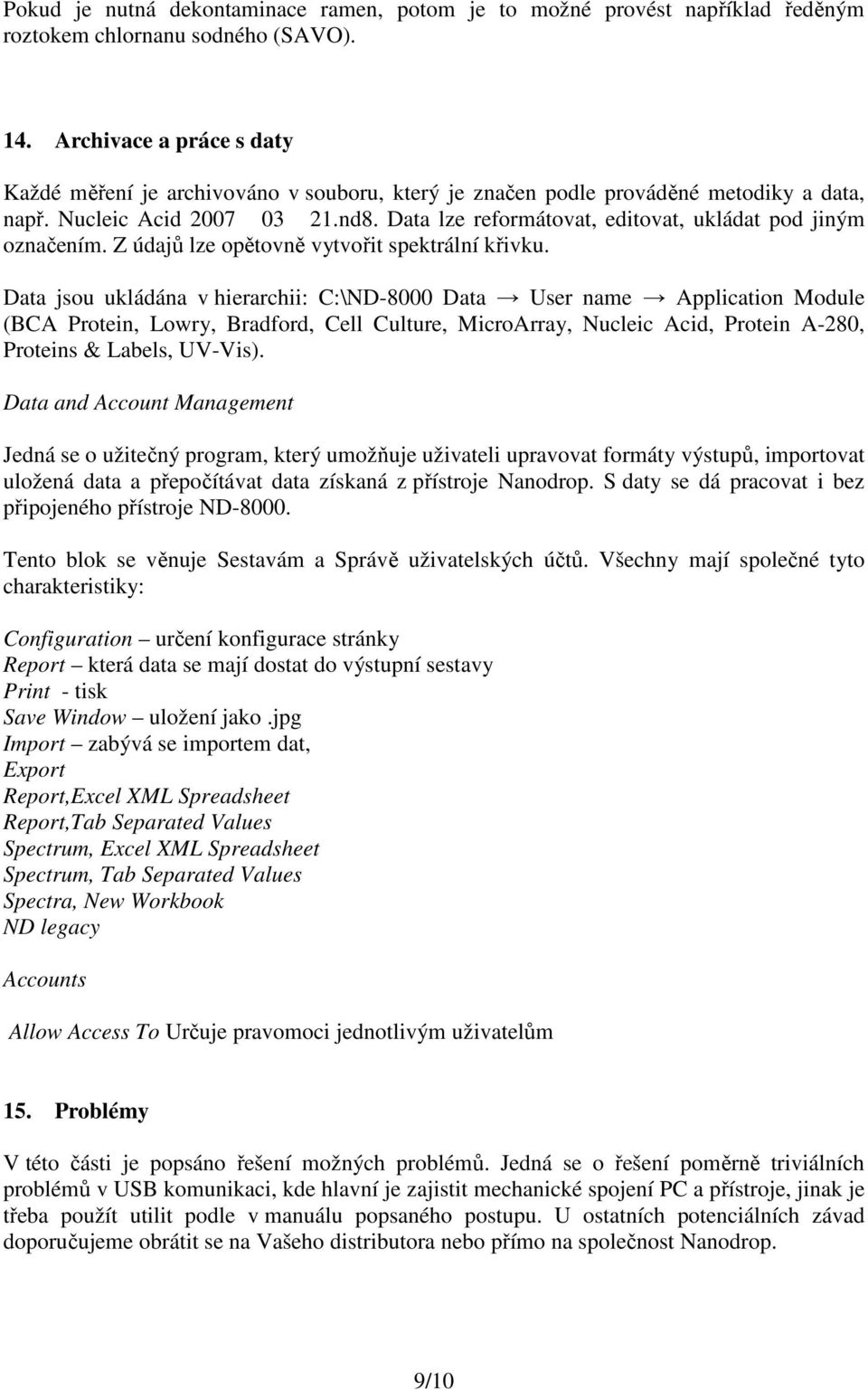 Pokud je nutná dekontaminace ramen, potom je to možné provést například ředěným roztokem chlornanu sodného (SAVO).

14. Archivace a práce s daty

Každé měření je archivováno v souboru, který je značen podle prováděné metodiky a data, např. Nucleic Acid 2007 03 21.nd8. Data lze reformátovat, editovat, ukládat pod jiným označením. Z údajů lze opětovně vytvořit spektrální křivku.

Data jsou ukládána v hierarchii: C:\ND-8000 Data → User name → Application Module (BCA Protein, Lowry, Bradford, Cell Culture, MicroArray, Nucleic Acid, Protein A-280, Proteins & Labels, UV-Vis).

Data and Account Management

Jedná se o užitečný program, který umožňuje uživateli upravovat formáty výstupů, importovat uložená data a přepočítávat data získaná z přístroje Nanodrop. S daty se dá pracovat i bez připojeného přístroje ND-8000.

Tento blok se věnuje Sestavám a Správě uživatelských účtů. Všechny mají společné tyto charakteristiky:

Configuration – určení konfigurace stránky
Report – která data se mají dostat do výstupní sestavy
Print - tisk
Save Window – uložení jako .jpg
Import – zabývá se importem dat,
Export
Report,Excel XML Spreadsheet
Report,Tab Separated Values
Spectrum, Excel XML Spreadsheet
Spectrum, Tab Separated Values
Spectra, New Workbook
ND legacy

Accounts

Allow Access To Určuje pravomoci jednotlivým uživatelům

15. Problémy

V této části je popsáno řešení možných problémů. Jedná se o řešení poměrně triviálních problémů v USB komunikaci, kde hlavní je zajistit mechanické spojení PC a přístroje, jinak je třeba použít utilit podle v manuálu popsaného postupu. U ostatních potenciálních závad doporučujeme obrátit se na Vašeho distributora nebo přímo na společnost Nanodrop.

9/10